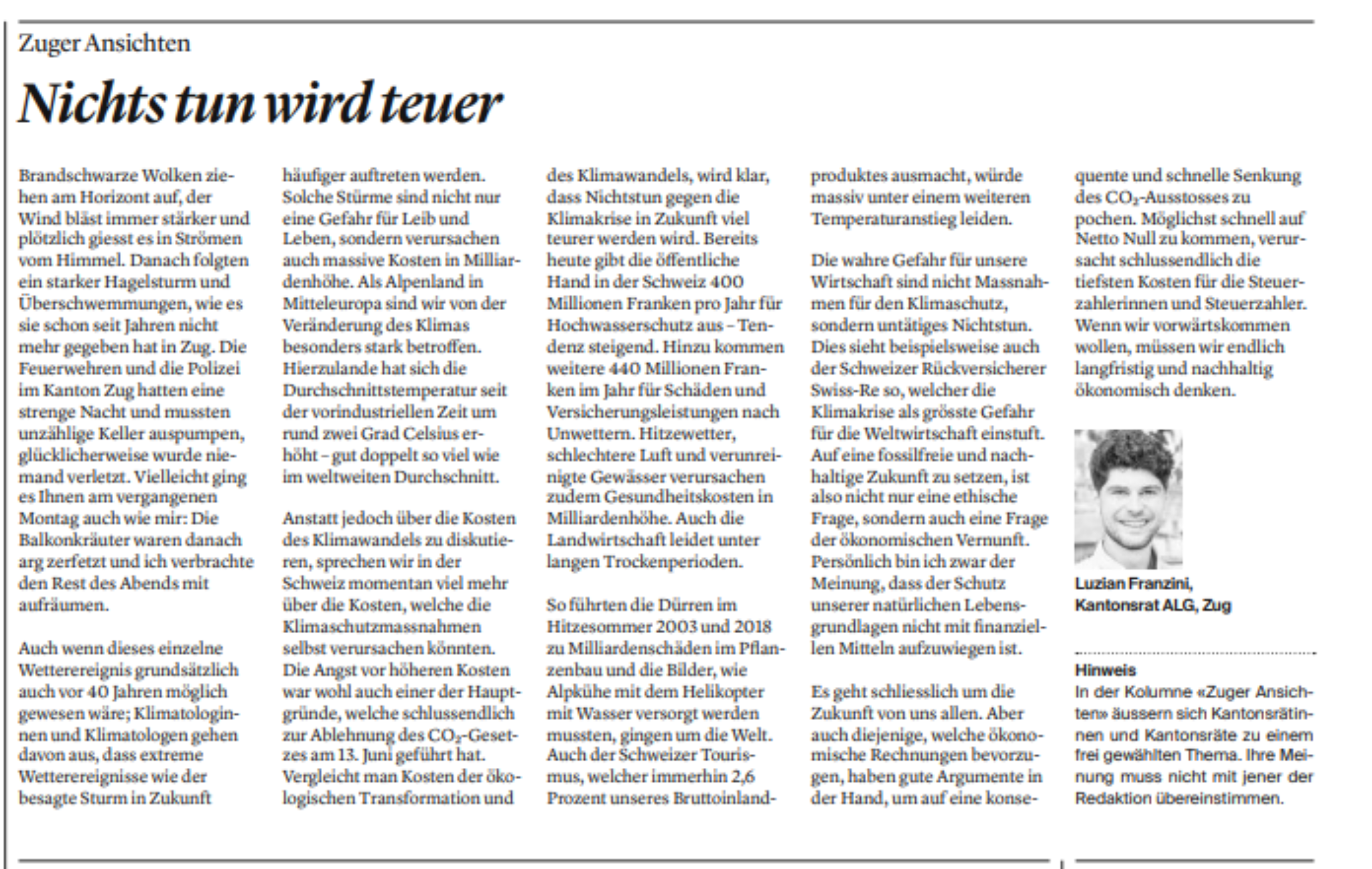 Zuger Ansichten

Nichts tun wird teuer

Brandschwarze Wolken ziehen am Horizont auf, der Wind bläst immer stärker und plötzlich giesst es in Strömen vom Himmel. Danach folgten ein starker Hagelsturm und Überschwemmungen, wie es sie schon seit Jahren nicht mehr gegeben hat in Zug. Die Feuerwehren und die Polizei im Kanton Zug hatten eine strenge Nacht und mussten unzählige Keller auspumpen, glücklicherweise wurde niemand verletzt. Vielleicht ging es Ihnen am vergangenen Montag auch wie mir: Die Balkonkräuter waren danach arg zerfetzt und ich verbrachte den Rest des Abends mit aufräumen.

Auch wenn dieses einzelne Wetterereignis grundsätzlich auch vor 40 Jahren möglich gewesen wäre; Klimatologinnen und Klimatologen gehen davon aus, dass extreme Wetterereignisse wie der besagte Sturm in Zukunft häufiger auftreten werden. Solche Stürme sind nicht nur eine Gefahr für Leib und Leben, sondern verursachen auch massive Kosten in Milliardenhöhe. Als Alpenland in Mitteleuropa sind wir von der Veränderung des Klimas besonders stark betroffen. Hierzulande hat sich die Durchschnittstemperatur seit der vorindustriellen Zeit um rund zwei Grad Celsius erhöht – gut doppelt so viel wie im weltweiten Durchschnitt.

Anstatt jedoch über die Kosten des Klimawandels zu diskutieren, sprechen wir in der Schweiz momentan viel mehr über die Kosten, welche die Klimaschutzmassnahmen selbst verursachen könnten. Die Angst vor höheren Kosten war wohl auch einer der Hauptgründe, welche schlussendlich zur Ablehnung des $CO_2$-Gesetzes am 13. Juni geführt hat. Vergleicht man Kosten der ökologischen Transformation und des Klimawandels, wird klar, dass Nichtstun gegen die Klimakrise in Zukunft viel teurer werden wird. Bereits heute gibt die öffentliche Hand in der Schweiz 400 Millionen Franken pro Jahr für Hochwasserschutz aus – Tendenz steigend. Hinzu kommen weitere 440 Millionen Franken im Jahr für Schäden und Versicherungsleistungen nach Unwettern. Hitzewetter, schlechtere Luft und verunreinigte Gewässer verursachen zudem Gesundheitskosten in Milliardenhöhe. Auch die Landwirtschaft leidet unter langen Trockenperioden.

So führten die Dürren im Hitzesommer 2003 und 2018 zu Milliardenschäden im Pflanzenbau und die Bilder, wie Alpkühe mit dem Helikopter mit Wasser versorgt werden mussten, gingen um die Welt. Auch der Schweizer Tourismus, welcher immerhin 2,6 Prozent unseres Bruttoinlandproduktes ausmacht, würde massiv unter einem weiteren Temperaturanstieg leiden.

Die wahre Gefahr für unsere Wirtschaft sind nicht Massnahmen für den Klimaschutz, sondern untätiges Nichtstun. Dies sieht beispielsweise auch der Schweizer Rückversicherer Swiss-Re so, welcher die Klimakrise als grösste Gefahr für die Weltwirtschaft einstuft. Auf eine fossilfreie und nachhaltige Zukunft zu setzen, ist also nicht nur eine ethische Frage, sondern auch eine Frage der ökonomischen Vernunft. Persönlich bin ich zwar der Meinung, dass der Schutz unserer natürlichen Lebensgrundlagen nicht mit finanziellen Mitteln aufzuwiegen ist.

Es geht schliesslich um die Zukunft von uns allen. Aber auch diejenige, welche ökonomische Rechnungen bevorzugen, haben gute Argumente in der Hand, um auf eine konsequente und schnelle Senkung des $CO_2$-Ausstosses zu pochen. Möglichst schnell auf Netto Null zu kommen, verursacht schlussendlich die tiefsten Kosten für die Steuerzahlerinnen und Steuerzahler. Wenn wir vorwärtskommen wollen, müssen wir endlich langfristig und nachhaltig ökonomisch denken.

Luzian Franzini,
Kantonsrat ALG, Zug

Hinweis
In der Kolumne «Zuger Ansichten» äussern sich Kantonsrätinnen und Kantonsräte zu einem frei gewählten Thema. Ihre Meinung muss nicht mit jener der Redaktion übereinstimmen.